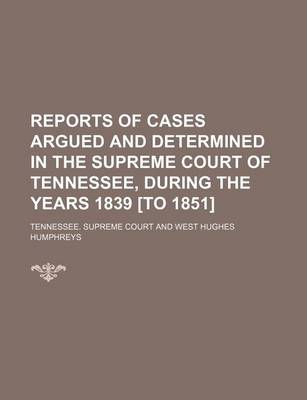 REPORTS OF CASES ARGUED AND DETERMINED IN THE SUPREME COURT OF TENNESSEE, DURING THE YEARS 1839 [TO 1851]

TENNESSEE. SUPREME COURT AND WEST HUGHES HUMPHREYS